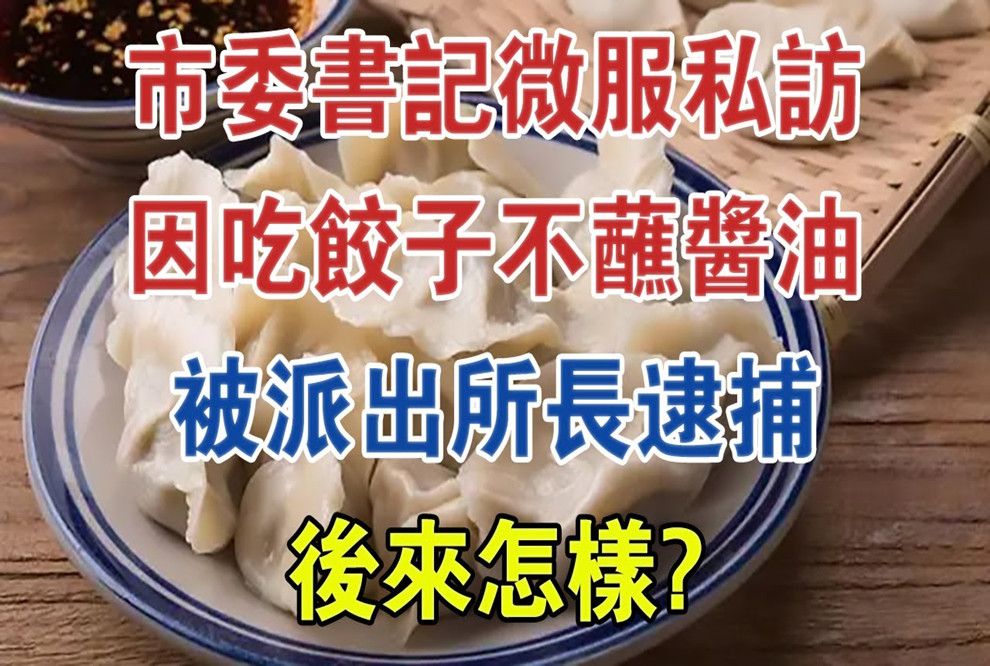 市委書記微服私訪
因吃餃子不蘸醬油
被派出所長逮捕
後來怎樣?